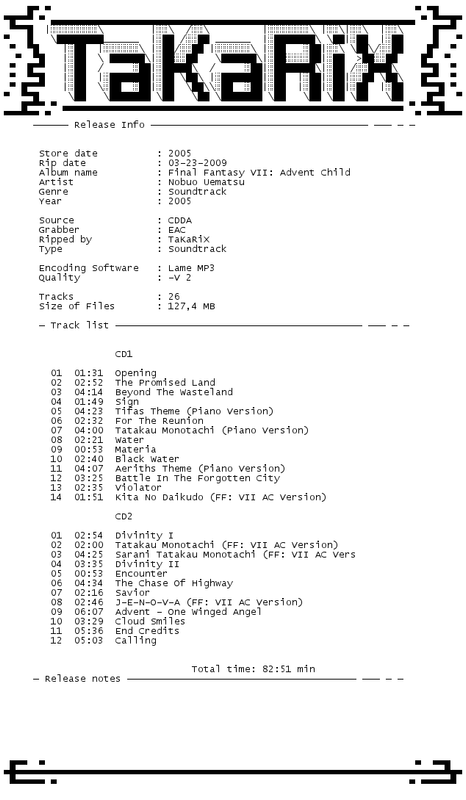 TaKaRiX

Release Info

Store date : 2005
Rip date : 03-23-2009
Album name : Final Fantasy VII: Advent Child
Artist : Nobuo Uematsu
Genre : Soundtrack
Year : 2005

Source : CDDA
Grabber : EAC
Ripped by : TaKaRiX
Type : Soundtrack

Encoding Software : Lame MP3
Quality : -V 2

Tracks : 26
Size of Files : 127,4 MB

Track list

CD1

01 01:31 Opening
02 02:52 The Promised Land
03 04:14 Beyond The Wasteland
04 01:49 Sign
05 04:23 Tifas Theme (Piano Version)
06 02:32 For The Reunion
07 04:00 Tatakau Monotachi (Piano Version)
08 02:21 Water
09 00:53 Materia
10 02:40 Black Water
11 04:07 Aeriths Theme (Piano Version)
12 03:25 Battle In The Forgotten City
13 02:35 Violator
14 01:51 Kita No Daikudo (FF: VII AC Version)

CD2

01 02:54 Divinity I
02 02:00 Tatakau Monotachi (FF: VII AC Version)
03 04:25 Sarani Tatakau Monotachi (FF: VII AC Vers
04 03:35 Divinity II
05 00:53 Encounter
06 04:34 The Chase Of Highway
07 02:16 Savior
08 02:46 J-E-N-O-V-A (FF: VII AC Version)
09 06:07 Advent - One Winged Angel
10 03:29 Cloud Smiles
11 05:36 End Credits
12 05:03 Calling

Total time: 82:51 min

Release notes